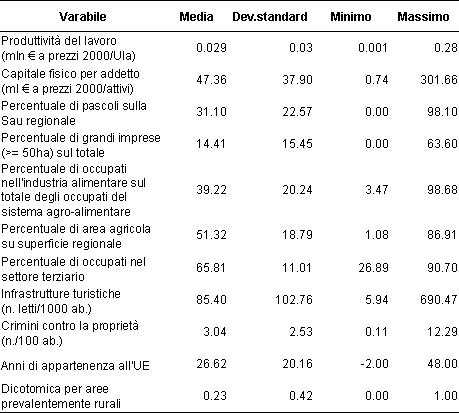 | Varabile | Media | Dev.standard | Minimo | Massimo |
|---|---|---|---|---|
| Produttività del lavoro (mln € a prezzi 2000/Ula) | 0.029 | 0.03 | 0.001 | 0.28 |
| Capitale fisico per addetto (ml € a prezzi 2000/attivi) | 47.36 | 37.90 | 0.74 | 301.66 |
| Percentuale di pascoli sulla Sau regionale | 31.10 | 22.57 | 0.00 | 98.10 |
| Percentuale di grandi imprese (>= 50ha) sul totale | 14.41 | 15.45 | 0.00 | 63.60 |
| Percentuale di occupati nell'industria alimentare sul totale degli occupati del sistema agro-alimentare | 39.22 | 20.24 | 3.47 | 98.68 |
| Percentuale di area agricola su superficie regionale | 51.32 | 18.79 | 1.08 | 86.91 |
| Percentuale di occupati nel settore terziario | 65.81 | 11.01 | 26.89 | 90.70 |
| Infrastrutture turistiche (n. letti/1000 ab.) | 85.40 | 102.76 | 5.94 | 690.47 |
| Crimini contro la proprietà (n./100 ab.) | 3.04 | 2.53 | 0.11 | 12.29 |
| Anni di appartenenza all'UE | 26.62 | 20.16 | -2.00 | 48.00 |
| Dicotomica per aree prevalentemente rurali | 0.23 | 0.42 | 0.00 | 1.00 |